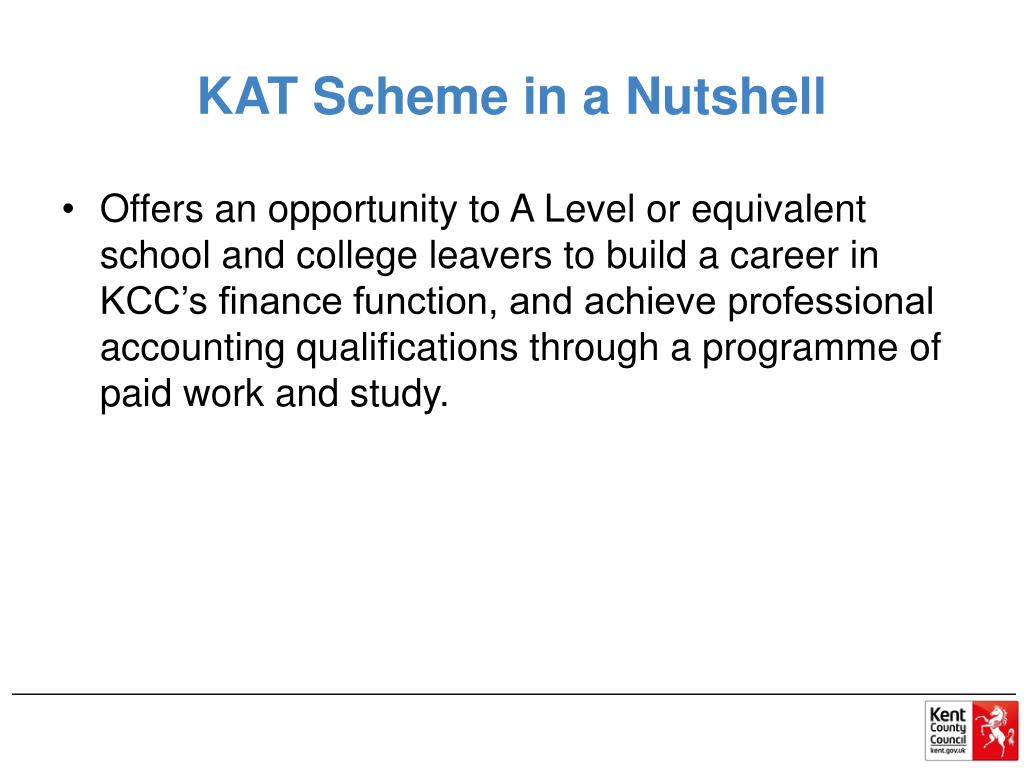 KAT Scheme in a Nutshell

• Offers an opportunity to A Level or equivalent school and college leavers to build a career in KCC's finance function, and achieve professional accounting qualifications through a programme of paid work and study.

Kent County Council
kent.gov.uk